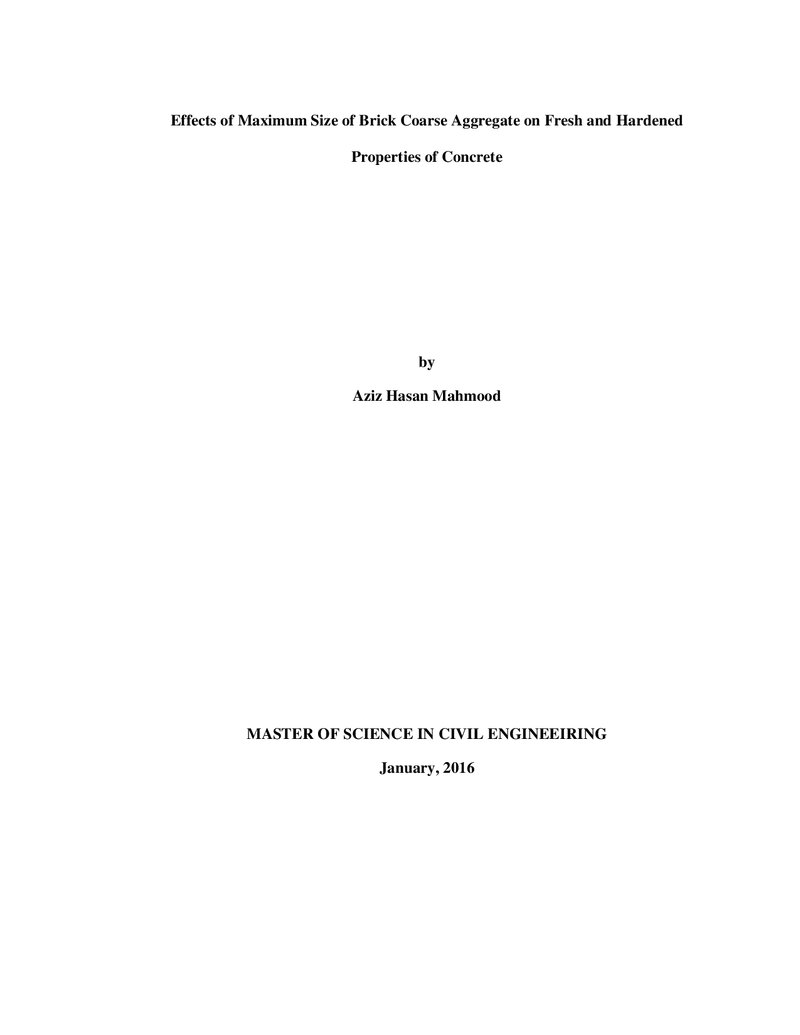 Effects of Maximum Size of Brick Coarse Aggregate on Fresh and Hardened Properties of Concrete

by

Aziz Hasan Mahmood

MASTER OF SCIENCE IN CIVIL ENGINEEIRING

January, 2016